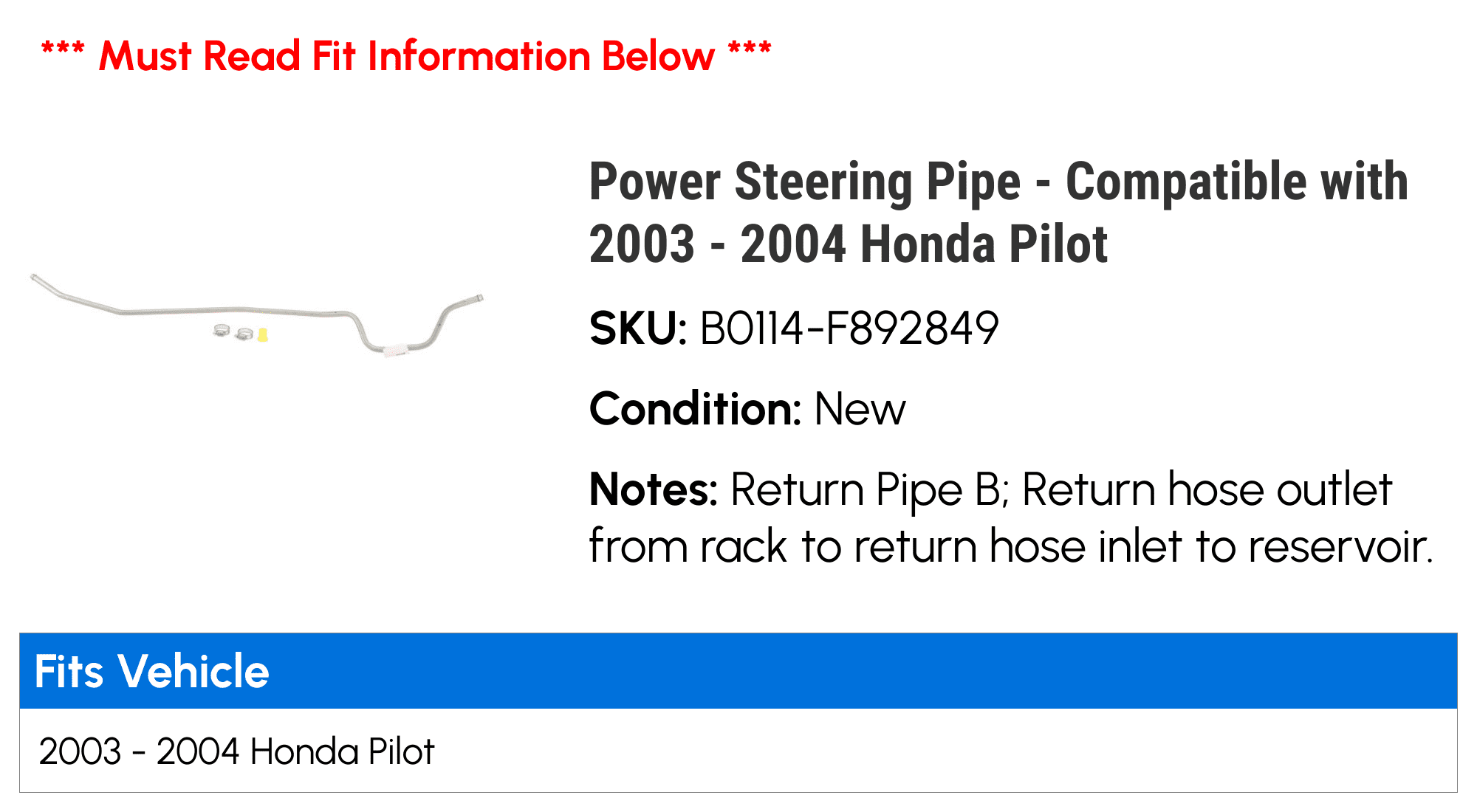 *** Must Read Fit Information Below ***

Power Steering Pipe - Compatible with 2003 - 2004 Honda Pilot

SKU: B0114-F892849

Condition: New

Notes: Return Pipe B; Return hose outlet from rack to return hose inlet to reservoir.

| Fits Vehicle |
|---|
| 2003 - 2004 Honda Pilot |